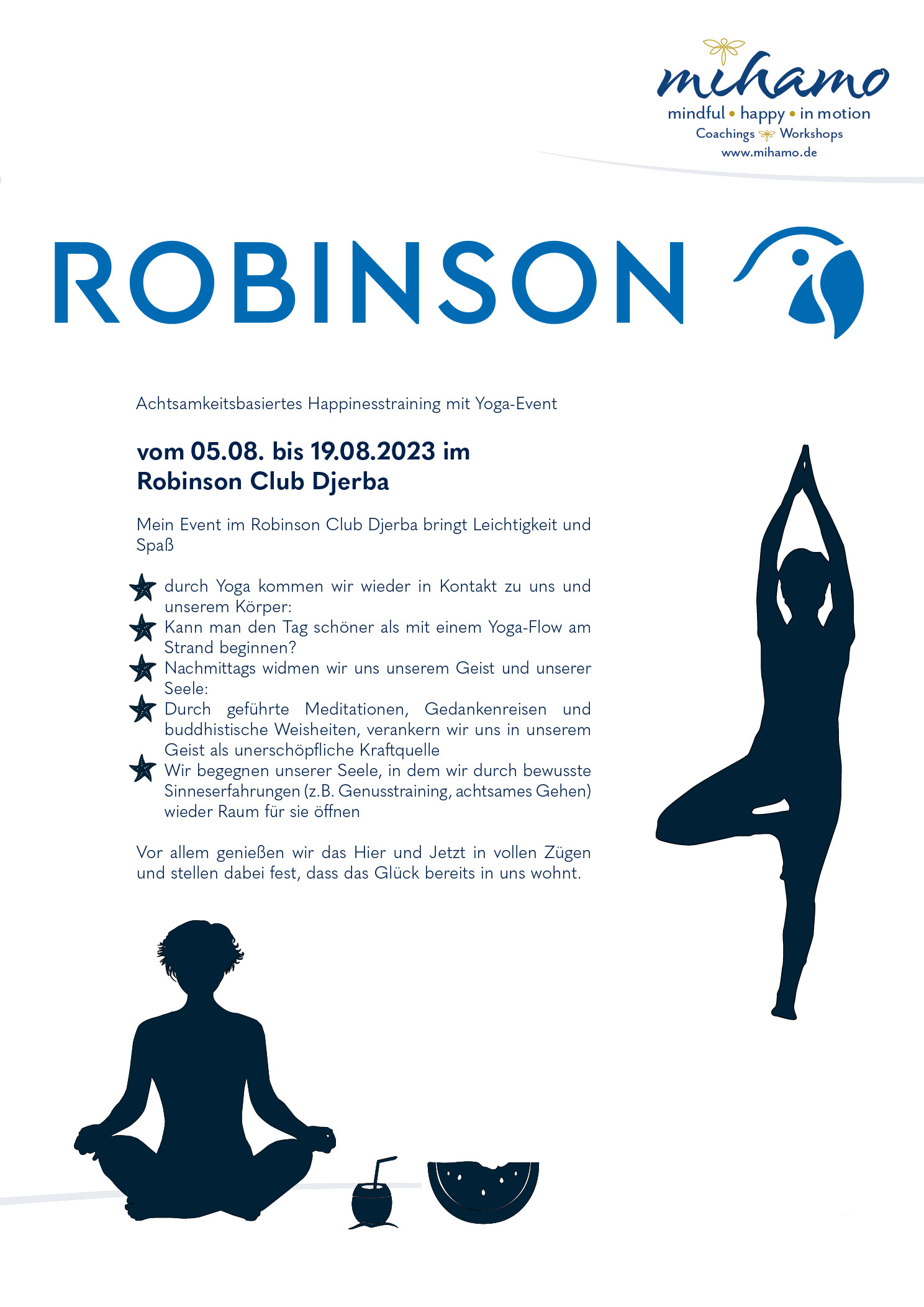 mihamo
mindful • happy • in motion
Coachings Workshops
www.mihamo.de

ROBINSON

Achtsamkeitsbasiertes Happinesstraining mit Yoga-Event

vom 05.08. bis 19.08.2023 im
Robinson Club Djerba

Mein Event im Robinson Club Djerba bringt Leichtigkeit und Spaß

durch Yoga kommen wir wieder in Kontakt zu uns und unserem Körper:

Kann man den Tag schöner als mit einem Yoga-Flow am Strand beginnen?

Nachmittags widmen wir uns unserem Geist und unserer Seele:

Durch geführte Meditationen, Gedankenreisen und buddhistische Weisheiten, verankern wir uns in unserem Geist als unerschöpfliche Kraftquelle

Wir begegnen unserer Seele, in dem wir durch bewusste Sinneserfahrungen (z.B. Genusstraining, achtsames Gehen) wieder Raum für sie öffnen

Vor allem genießen wir das Hier und Jetzt in vollen Zügen und stellen dabei fest, dass das Glück bereits in uns wohnt.